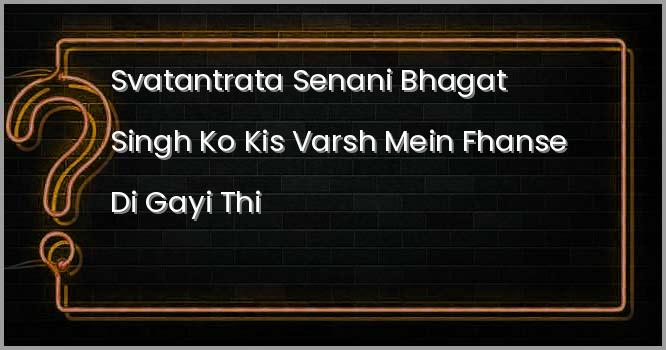 Svatantrata Senani Bhagat Singh Ko Kis Varsh Mein Fhanse Di Gayi Thi